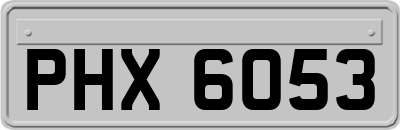 PHX 6053